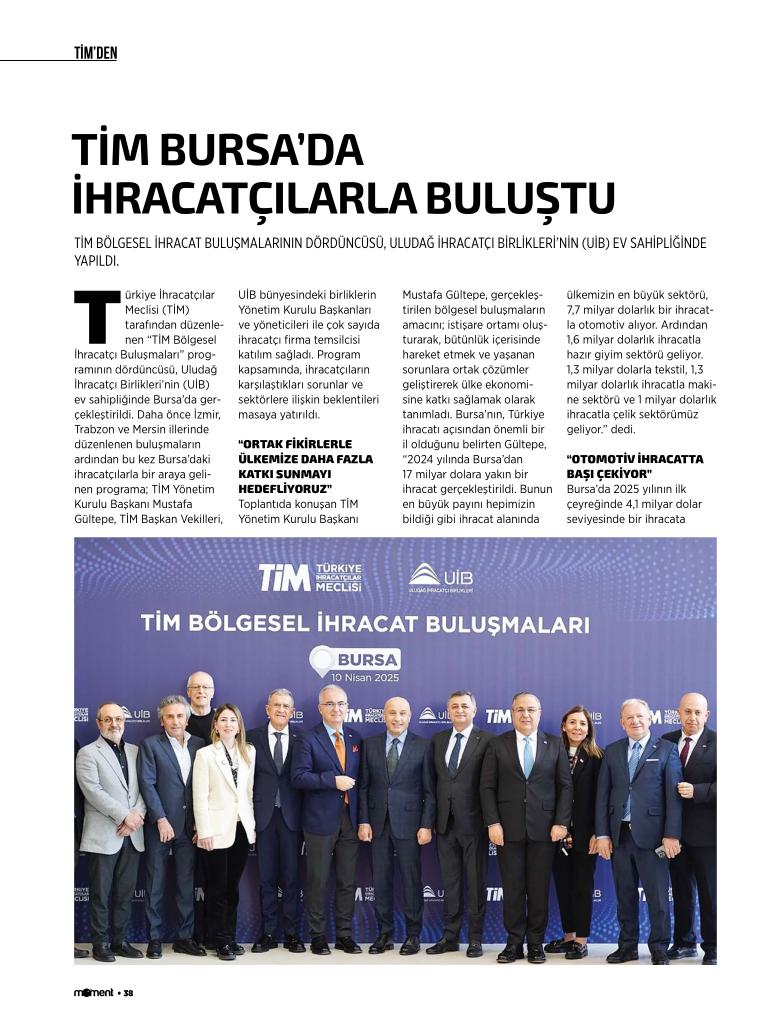 TİM'DEN

TİM BURSA'DA İHRACATÇILARLA BULUŞTU

TİM BÖLGESEL İHRACAT BULUŞMALARININ DÖRDÜNCÜSÜ, ULUDAĞ İHRACATÇI BİRLİKLERİ'NİN (UİB) EV SAHİPLİĞİNDE YAPILDI.

Türkiye İhracatçılar Meclisi (TİM) tarafından düzenlenen "TİM Bölgesel İhracatçı Buluşmaları" programının dördüncüsü, Uludağ İhracatçı Birlikleri'nin (UİB) ev sahipliğinde Bursa'da gerçekleştirildi. Daha önce İzmir, Trabzon ve Mersin illerinde düzenlenen buluşmaların ardından bu kez Bursa'daki ihracatçılarla bir araya gelinen programa; TİM Yönetim Kurulu Başkanı Mustafa Gültepe, TİM Başkan Vekilleri, UİB bünyesindeki birliklerin Yönetim Kurulu Başkanları ve yöneticileri ile çok sayıda ihracatçı firma temsilcisi katılım sağladı. Program kapsamında, ihracatçıların karşılaştıkları sorunlar ve sektörlere ilişkin beklentileri masaya yatırıldı.

"ORTAK FİKİRLERLE ÜLKEMİZE DAHA FAZLA KATKI SUNMAYI HEDEFLİYORUZ"
Toplantıda konuşan TİM Yönetim Kurulu Başkanı Mustafa Gültepe, gerçekleştirilen bölgesel buluşmaların amacını; istişare ortamı oluşturarak, bütünlük içerisinde hareket etmek ve yaşanan sorunlara ortak çözümler geliştirerek ülke ekonomisine katkı sağlamak olarak tanımladı. Bursa'nın, Türkiye ihracatı açısından önemli bir il olduğunu belirten Gültepe, "2024 yılında Bursa'dan 17 milyar dolara yakın bir ihracat gerçekleştirildi. Bunun en büyük payını hepimizin bildiği gibi ihracat alanında ülkemizin en büyük sektörü, 7,7 milyar dolarlık bir ihracatla otomotiv alıyor. Ardından 1,6 milyar dolarlık ihracatla hazır giyim sektörü geliyor. 1,3 milyar dolarla tekstil, 1,3 milyar dolarlık ihracatla makine sektörü ve 1 milyar dolarlık ihracatla çelik sektörümüz geliyor." dedi.

"OTOMOTİV İHRACATTA BAŞI ÇEKİYOR"
Bursa'da 2025 yılının ilk çeyreğinde 4,1 milyar dolar seviyesinde bir ihracata

TİM TÜRKİYE İHRACATÇILAR MECLİSİ
UİB ULUDAĞ İHRACATÇI BİRLİKLERİ
TİM BÖLGESEL İHRACAT BULUŞMALARI
BURSA
10 Nisan 2025

moment • 38